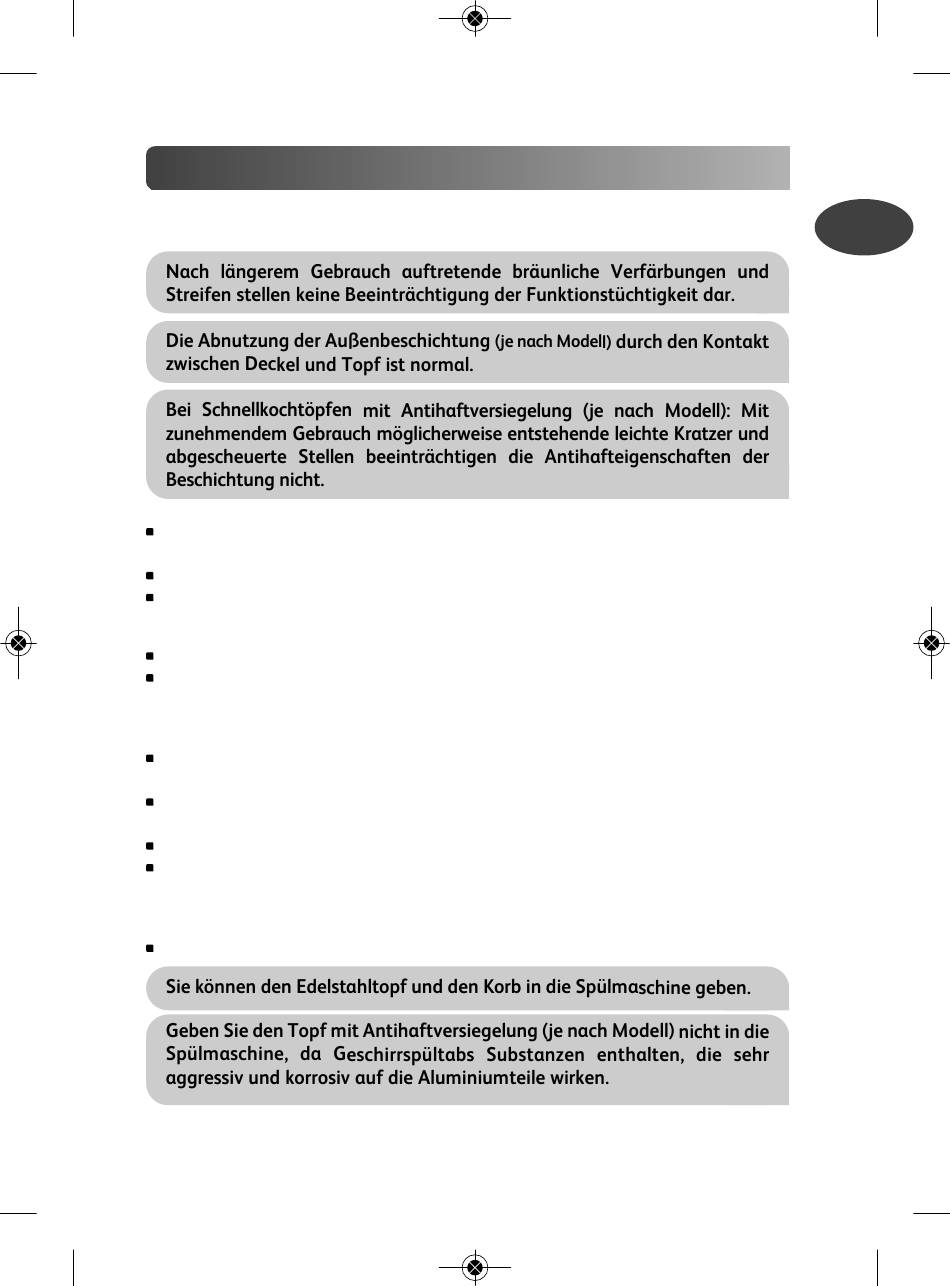 Nach längerem Gebrauch auftretende bräunliche Verfärbungen und Streifen stellen keine Beeinträchtigung der Funktionstüchtigkeit dar.

Die Abnutzung der Außenbeschichtung (je nach Modell) durch den Kontakt zwischen Deckel und Topf ist normal.

Bei Schnellkochtöpfen mit Antihaftversiegelung (je nach Modell): Mit zunehmendem Gebrauch möglicherweise entstehende leichte Kratzer und abgescheuerte Stellen beeinträchtigen die Antihafteigenschaften der Beschichtung nicht.

Sie können den Edelstahltopf und den Korb in die Spülmaschine geben.

Geben Sie den Topf mit Antihaftversiegelung (je nach Modell) nicht in die Spülmaschine, da Geschirrspültabs Substanzen enthalten, die sehr aggressiv und korrosiv auf die Aluminiumteile wirken.